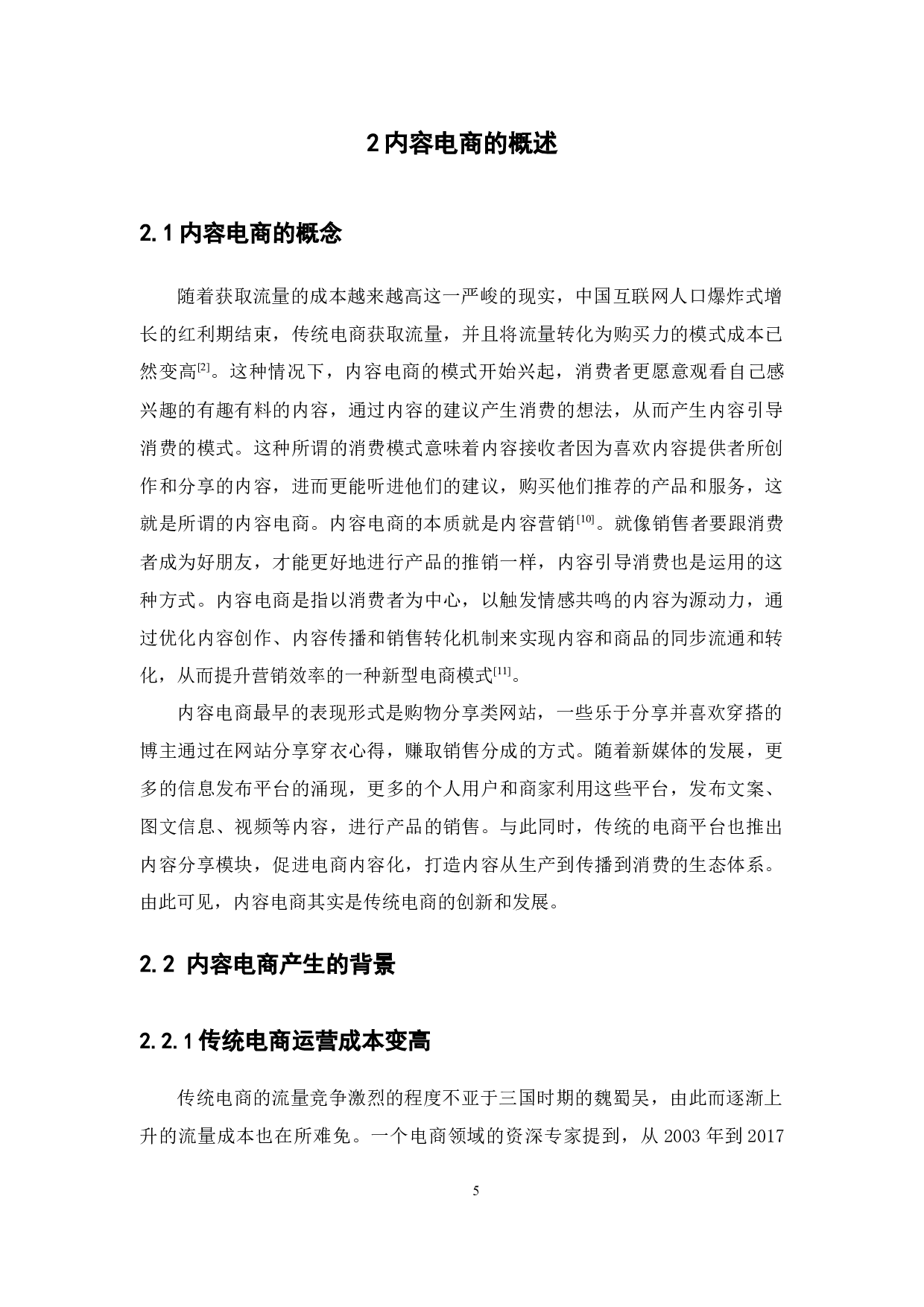 2 内容电商的概述

2.1 内容电商的概念

随着获取流量的成本越来越高这一严峻的现实，中国互联网人口爆炸式增长的红利期结束，传统电商获取流量，并且将流量转化为购买力的模式成本已然变高$^{[2]}$。这种情况下，内容电商的模式开始兴起，消费者更愿意观看自己感兴趣的有趣有料的内容，通过内容的建议产生消费的想法，从而产生内容引导消费的模式。这种所谓的消费模式意味着内容接收者因为喜欢内容提供者所创作和分享的内容，进而更能听进他们的建议，购买他们推荐的产品和服务，这就是所谓的内容电商。内容电商的本质就是内容营销$^{[10]}$。就像销售者要跟消费者成为好朋友，才能更好地进行产品的推销一样，内容引导消费也是运用的这种方式。内容电商是指以消费者为中心，以触发情感共鸣的内容为源动力，通过优化内容创作、内容传播和销售转化机制来实现内容和商品的同步流通和转化，从而提升营销效率的一种新型电商模式$^{[11]}$。

内容电商最早的表现形式是购物分享类网站，一些乐于分享并喜欢穿搭的博主通过在网站分享穿衣心得，赚取销售分成的方式。随着新媒体的发展，更多的信息发布平台的涌现，更多的个人用户和商家利用这些平台，发布文案、图文信息、视频等内容，进行产品的销售。与此同时，传统的电商平台也推出内容分享模块，促进电商内容化，打造内容从生产到传播到消费的生态体系。由此可见，内容电商其实是传统电商的创新和发展。

2.2 内容电商产生的背景

2.2.1 传统电商运营成本变高

传统电商的流量竞争激烈的程度不亚于三国时期的魏蜀吴，由此而逐渐上升的流量成本也在所难免。一个电商领域的资深专家提到，从 2003 年到 2017

5